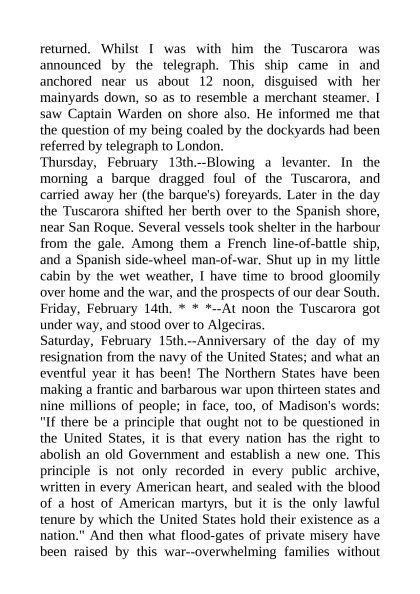 returned. Whilst I was with him the Tuscarora was announced by the telegraph. This ship came in and anchored near us about 12 noon, disguised with her mainyards down, so as to resemble a merchant steamer. I saw Captain Warden on shore also. He informed me that the question of my being coaled by the dockyards had been referred by telegraph to London.
Thursday, February 13th.--Blowing a levanter. In the morning a barque dragged foul of the Tuscarora, and carried away her (the barque's) foreyards. Later in the day the Tuscarora shifted her berth over to the Spanish shore, near San Roque. Several vessels took shelter in the harbour from the gale. Among them a French line-of-battle ship, and a Spanish side-wheel man-of-war. Shut up in my little cabin by the wet weather, I have time to brood gloomily over home and the war, and the prospects of our dear South.
Friday, February 14th. * * *--At noon the Tuscarora got under way, and stood over to Algeciras.
Saturday, February 15th.--Anniversary of the day of my resignation from the navy of the United States; and what an eventful year it has been! The Northern States have been making a frantic and barbarous war upon thirteen states and nine millions of people; in face, too, of Madison's words: "If there be a principle that ought not to be questioned in the United States, it is that every nation has the right to abolish an old Government and establish a new one. This principle is not only recorded in every public archive, written in every American heart, and sealed with the blood of a host of American martyrs, but it is the only lawful tenure by which the United States hold their existence as a nation." And then what flood-gates of private misery have been raised by this war--overwhelming families without